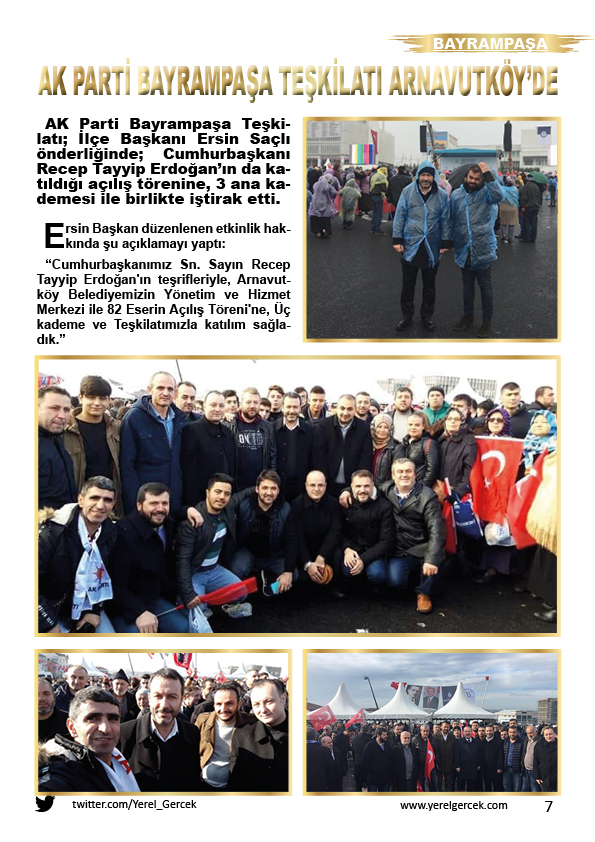 BAYRAMPAŞA

AK PARTİ BAYRAMPAŞA TEŞKİLATI ARNAVUTKÖY'DE

AK Parti Bayrampaşa Teşkilatı; İlçe Başkanı Ersin Saçlı önderliğinde; Cumhurbaşkanı Recep Tayyip Erdoğan'ın da katıldığı açılış törenine, 3 ana kademesi ile birlikte iştirak etti.

Ersin Başkan düzenlenen etkinlik hakkında şu açıklamayı yaptı:

"Cumhurbaşkanımız Sn. Sayın Recep Tayyip Erdoğan'ın teşrifleriyle, Arnavutköy Belediyemizin Yönetim ve Hizmet Merkezi ile 82 Eserin Açılış Töreni'ne, Üç kademe ve Teşkilatımızla katılım sağladık."

AK PARTİ

twitter.com/Yerel_Gercek

www.yerelgercek.com

7